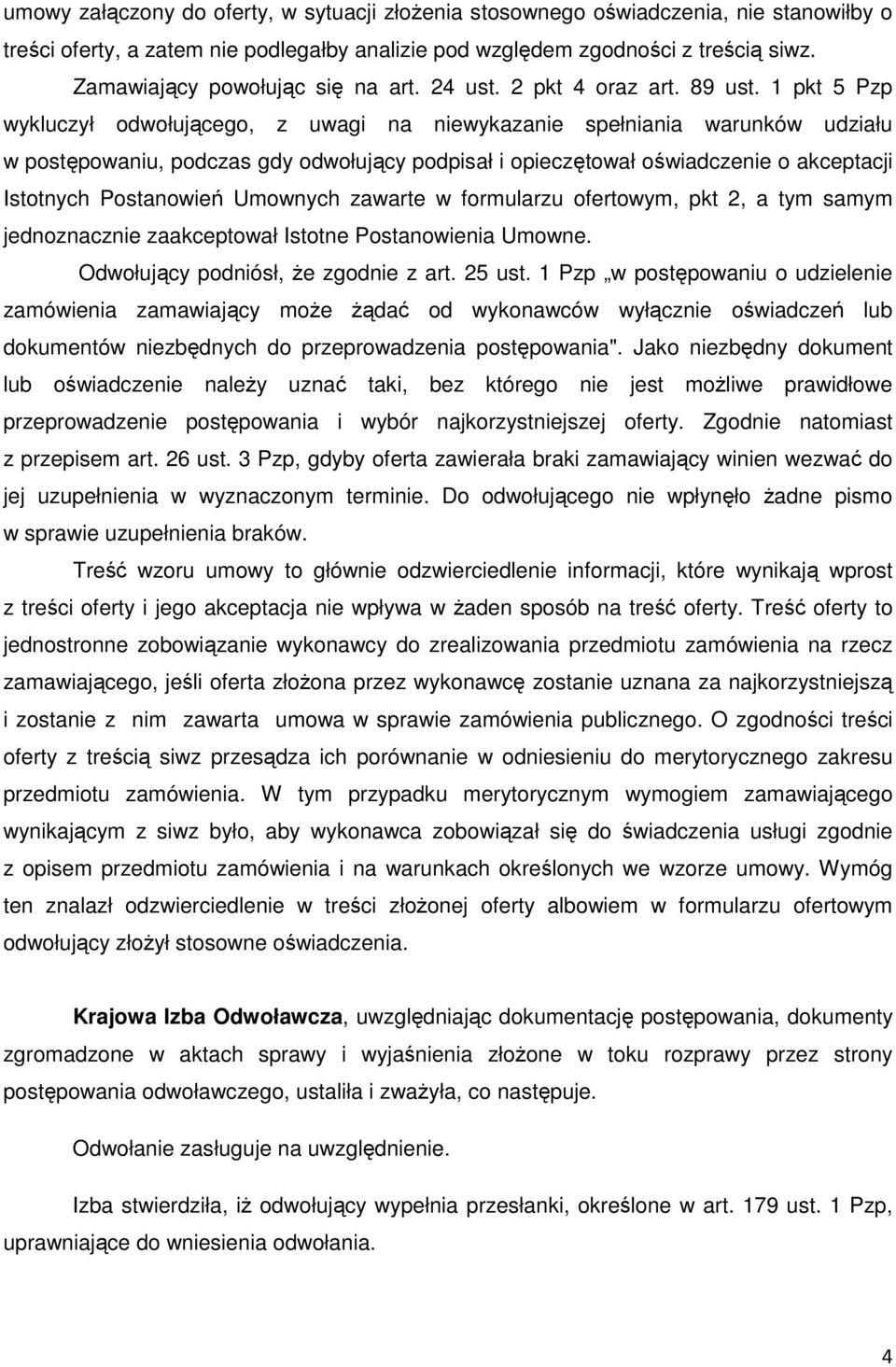 umowy załączony do oferty, w sytuacji złożenia stosownego oświadczenia, nie stanowiłby o treści oferty, a zatem nie podlegałby analizie pod względem zgodności z treścią siwz.

Zamawiający powołując się na art. 24 ust. 2 pkt 4 oraz art. 89 ust. 1 pkt 5 Pzp wykluczył odwołującego, z uwagi na niewykazanie spełniania warunków udziału w postępowaniu, podczas gdy odwołujący podpisał i opieczętował oświadczenie o akceptacji Istotnych Postanowień Umownych zawarte w formularzu ofertowym, pkt 2, a tym samym jednoznacznie zaakceptował Istotne Postanowienia Umowne.

Odwołujący podniósł, że zgodnie z art. 25 ust. 1 Pzp „w postępowaniu o udzielenie zamówienia zamawiający może żądać od wykonawców wyłącznie oświadczeń lub dokumentów niezbędnych do przeprowadzenia postępowania". Jako niezbędny dokument lub oświadczenie należy uznać taki, bez którego nie jest możliwe prawidłowe przeprowadzenie postępowania i wybór najkorzystniejszej oferty. Zgodnie natomiast z przepisem art. 26 ust. 3 Pzp, gdyby oferta zawierała braki zamawiający winien wezwać do jej uzupełnienia w wyznaczonym terminie. Do odwołującego nie wpłynęło żadne pismo w sprawie uzupełnienia braków.

Treść wzoru umowy to głównie odzwierciedlenie informacji, które wynikają wprost z treści oferty i jego akceptacja nie wpływa w żaden sposób na treść oferty. Treść oferty to jednostronne zobowiązanie wykonawcy do zrealizowania przedmiotu zamówienia na rzecz zamawiającego, jeśli oferta złożona przez wykonawcę zostanie uznana za najkorzystniejszą i zostanie z nim zawarta umowa w sprawie zamówienia publicznego. O zgodności treści oferty z treścią siwz przesądza ich porównanie w odniesieniu do merytorycznego zakresu przedmiotu zamówienia. W tym przypadku merytorycznym wymogiem zamawiającego wynikającym z siwz było, aby wykonawca zobowiązał się do świadczenia usługi zgodnie z opisem przedmiotu zamówienia i na warunkach określonych we wzorze umowy. Wymóg ten znalazł odzwierciedlenie w treści złożonej oferty albowiem w formularzu ofertowym odwołujący złożył stosowne oświadczenia.

Krajowa Izba Odwoławcza, uwzględniając dokumentację postępowania, dokumenty zgromadzone w aktach sprawy i wyjaśnienia złożone w toku rozprawy przez strony postępowania odwoławczego, ustaliła i zważyła, co następuje.

Odwołanie zasługuje na uwzględnienie.

Izba stwierdziła, iż odwołujący wypełnia przesłanki, określone w art. 179 ust. 1 Pzp, uprawniające do wniesienia odwołania.

4